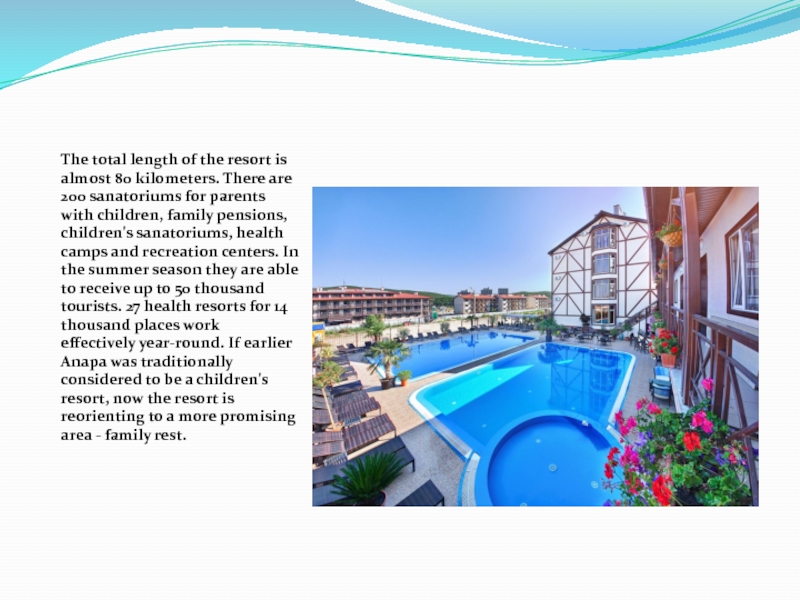 The total length of the resort is almost 80 kilometers. There are 200 sanatoriums for parents with children, family pensions, children's sanatoriums, health camps and recreation centers. In the summer season they are able to receive up to 50 thousand tourists. 27 health resorts for 14 thousand places work effectively year-round. If earlier Anapa was traditionally considered to be a children's resort, now the resort is reorienting to a more promising area - family rest.